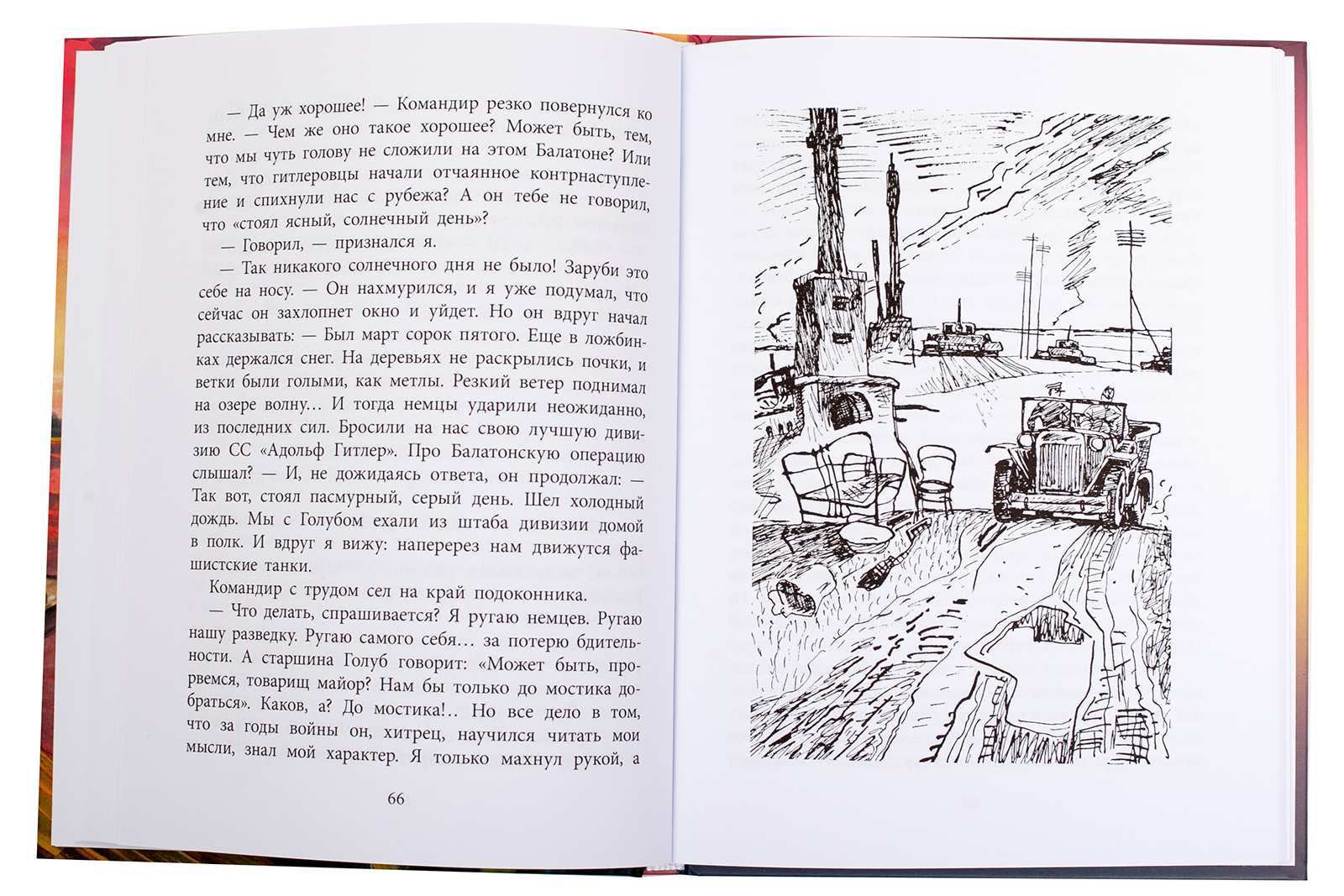 — Да уж хорошее! — Командир резко повернулся ко мне. — Чем же оно такое хорошее? Может быть, тем, что мы чуть голову не сложили на этом Балатоне? Или тем, что гитлеровцы начали отчаянное контрнаступление и спихнули нас с рубежа? А он тебе не говорил, что «стоял ясный, солнечный день»?

— Говорил, — признался я.

— Так никакого солнечного дня не было! Заруби это себе на носу. — Он нахмурился, и я уже подумал, что сейчас он захлопнет окно и уйдет. Но он вдруг начал рассказывать: — Был март сорок пятого. Еще в ложбинках держался снег. На деревьях не раскрылись почки, и ветки были голыми, как метлы. Резкий ветер поднимал на озере волну... И тогда немцы ударили неожиданно, из последних сил. Бросили на нас свою лучшую дивизию СС «Адольф Гитлер». Про Балатонскую операцию слышал? — И, не дожидаясь ответа, он продолжал: — Так вот, стоял пасмурный, серый день. Шел холодный дождь. Мы с Голубом ехали из штаба дивизии домой в полк. И вдруг я вижу: наперерез нам движутся фашистские танки.

Командир с трудом сел на край подоконника.

— Что делать, спрашивается? Я ругаю немцев. Ругаю нашу разведку. Ругаю самого себя... за потерю бдительности. А старшина Голуб говорит: «Может быть, прорвемся, товарищ майор? Нам бы только до мостика добраться». Каков, а? До мостика!.. Но все дело в том, что за годы войны он, хитрец, научился читать мои мысли, знал мой характер. Я только махнул рукой, а

66